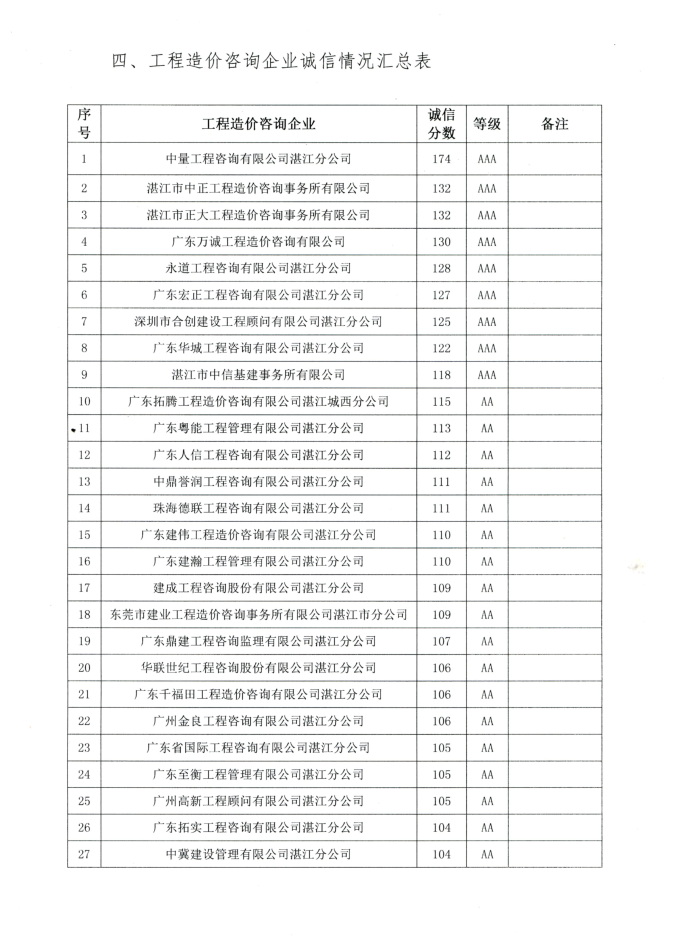 四、工程造价咨询企业诚信情况汇总表

| 序号 | 工程造价咨询企业 | 诚信分数 | 等级 | 备注 |
|---|---|---|---|---|
| 1 | 中量工程咨询有限公司湛江分公司 | 174 | AAA | |
| 2 | 湛江市中正工程造价咨询事务所有限公司 | 132 | AAA | |
| 3 | 湛江市正大工程造价咨询事务所有限公司 | 132 | AAA | |
| 4 | 广东万诚工程造价咨询有限公司 | 130 | AAA | |
| 5 | 永道工程咨询有限公司湛江分公司 | 128 | AAA | |
| 6 | 广东宏正工程咨询有限公司湛江分公司 | 127 | AAA | |
| 7 | 深圳市合创建设工程顾问有限公司湛江分公司 | 125 | AAA | |
| 8 | 广东华城工程咨询有限公司湛江分公司 | 122 | AAA | |
| 9 | 湛江市中信基建事务所有限公司 | 118 | AAA | |
| 10 | 广东拓腾工程造价咨询有限公司湛江城西分公司 | 115 | AA | |
| 11 | 广东粤能工程管理有限公司湛江分公司 | 113 | AA | |
| 12 | 广东人信工程咨询有限公司湛江分公司 | 112 | AA | |
| 13 | 中鼎誉润工程咨询有限公司湛江分公司 | 111 | AA | |
| 14 | 珠海德联工程咨询有限公司湛江分公司 | 111 | AA | |
| 15 | 广东建伟工程造价咨询有限公司湛江分公司 | 110 | AA | |
| 16 | 广东建瀚工程管理有限公司湛江分公司 | 110 | AA | |
| 17 | 建成工程咨询股份有限公司湛江分公司 | 109 | AA | |
| 18 | 东莞市建业工程造价咨询事务所有限公司湛江市分公司 | 109 | AA | |
| 19 | 广东鼎建工程咨询监理有限公司湛江分公司 | 107 | AA | |
| 20 | 华联世纪工程咨询股份有限公司湛江分公司 | 106 | AA | |
| 21 | 广东千福田工程造价咨询有限公司湛江分公司 | 106 | AA | |
| 22 | 广州金良工程咨询有限公司湛江分公司 | 106 | AA | |
| 23 | 广东省国际工程咨询有限公司湛江分公司 | 105 | AA | |
| 24 | 广东至衡工程管理有限公司湛江分公司 | 105 | AA | |
| 25 | 广州高新工程顾问有限公司湛江分公司 | 105 | AA | |
| 26 | 广东拓实工程咨询有限公司湛江分公司 | 104 | AA | |
| 27 | 中冀建设管理有限公司湛江分公司 | 104 | AA | |